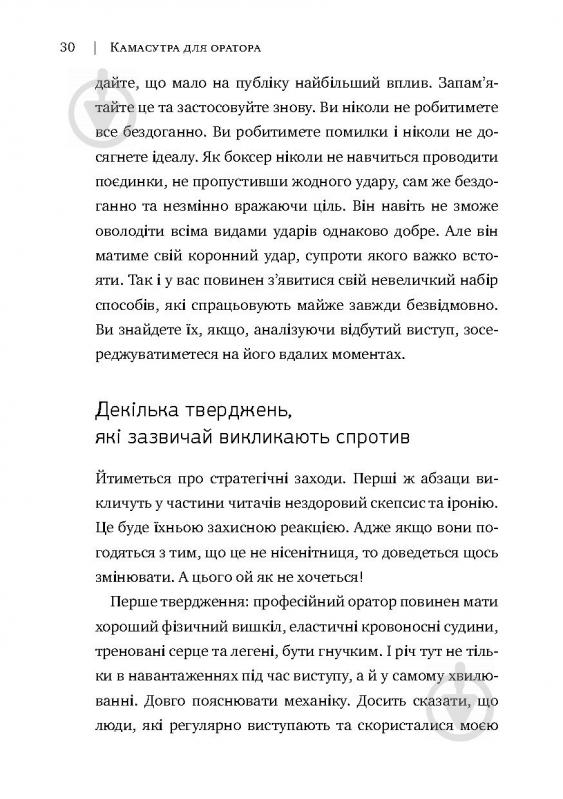 30 | Камасутра для оратора

дайте, що мало на публіку найбільший вплив. Запам'ятайте це та застосовуйте знову. Ви ніколи не робитимете все бездоганно. Ви робитимете помилки і ніколи не досягнете ідеалу. Як боксер ніколи не навчиться проводити поєдинки, не пропустивши жодного удару, сам же бездоганно та незмінно вражаючи ціль. Він навіть не зможе оволодіти всіма видами ударів однаково добре. Але він матиме свій коронний удар, супроти якого важко встояти. Так і у вас повинен з'явитися свій невеличкий набір способів, які спрацьовують майже завжди безвідмовно. Ви знайдете їх, якщо, аналізуючи відбутий виступ, зосереджуватиметеся на його вдалих моментах.

Декілька тверджень, які зазвичай викликають спротив

Йтиметься про стратегічні заходи. Перші ж абзаци викличуть у частини читачів нездоровий скепсис та іронію. Це буде їхньою захисною реакцією. Адже якщо вони погодяться з тим, що це не нісенітниця, то доведеться щось змінювати. А цього ой як не хочеться!

Перше твердження: професійний оратор повинен мати хороший фізичний вишкіл, еластичні кровоносні судини, треновані серце та легені, бути гнучким. І річ тут не тільки в навантаженнях під час виступу, а й у самому хвилюванні. Довго пояснювати механіку. Досить сказати, що люди, які регулярно виступають та скористалися моєю